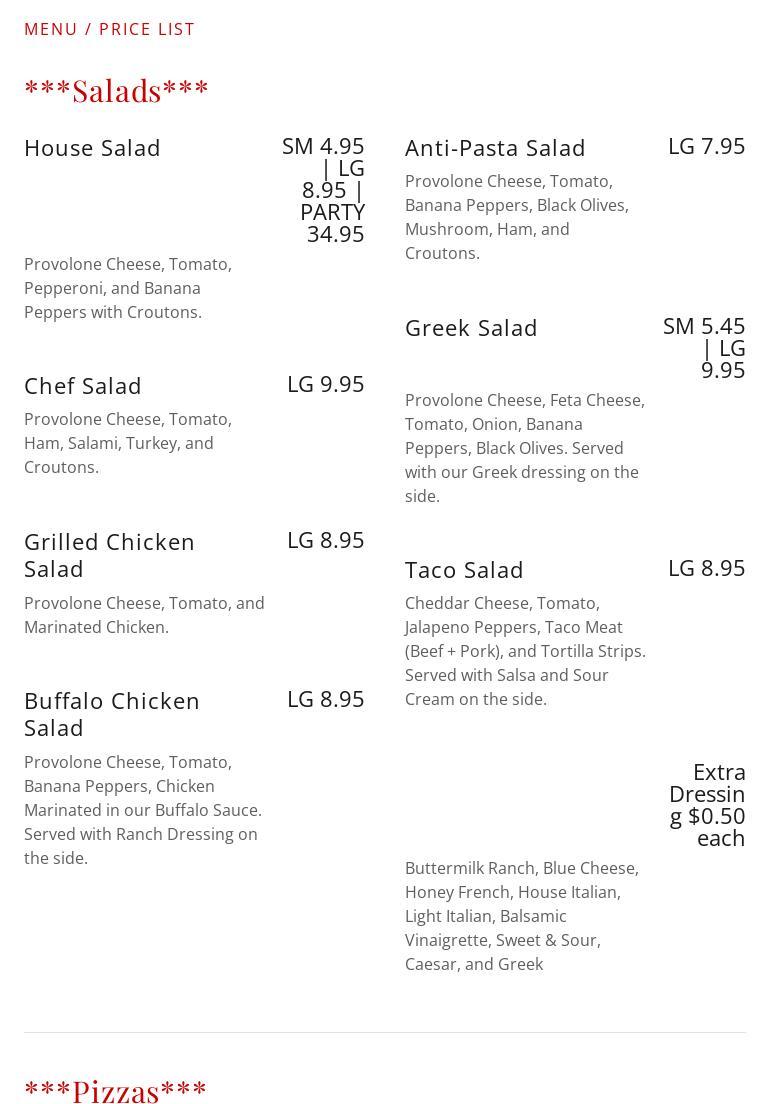 MENU / PRICE LIST

\*\*\*Salads\*\*\*

House Salad

SM 4.95 | LG 8.95 | PARTY 34.95

Provolone Cheese, Tomato, Pepperoni, and Banana Peppers with Croutons.

Chef Salad

LG 9.95

Provolone Cheese, Tomato, Ham, Salami, Turkey, and Croutons.

Grilled Chicken Salad

LG 8.95

Provolone Cheese, Tomato, and Marinated Chicken.

Buffalo Chicken Salad

LG 8.95

Provolone Cheese, Tomato, Banana Peppers, Chicken Marinated in our Buffalo Sauce. Served with Ranch Dressing on the side.

Anti-Pasta Salad

LG 7.95

Provolone Cheese, Tomato, Banana Peppers, Black Olives, Mushroom, Ham, and Croutons.

Greek Salad

SM 5.45 | LG 9.95

Provolone Cheese, Feta Cheese, Tomato, Onion, Banana Peppers, Black Olives. Served with our Greek dressing on the side.

Taco Salad

LG 8.95

Cheddar Cheese, Tomato, Jalapeno Peppers, Taco Meat (Beef + Pork), and Tortilla Strips. Served with Salsa and Sour Cream on the side.

Extra Dressing $0.50 each

Buttermilk Ranch, Blue Cheese, Honey French, House Italian, Light Italian, Balsamic Vinaigrette, Sweet & Sour, Caesar, and Greek

\*\*\*Pizzas\*\*\*